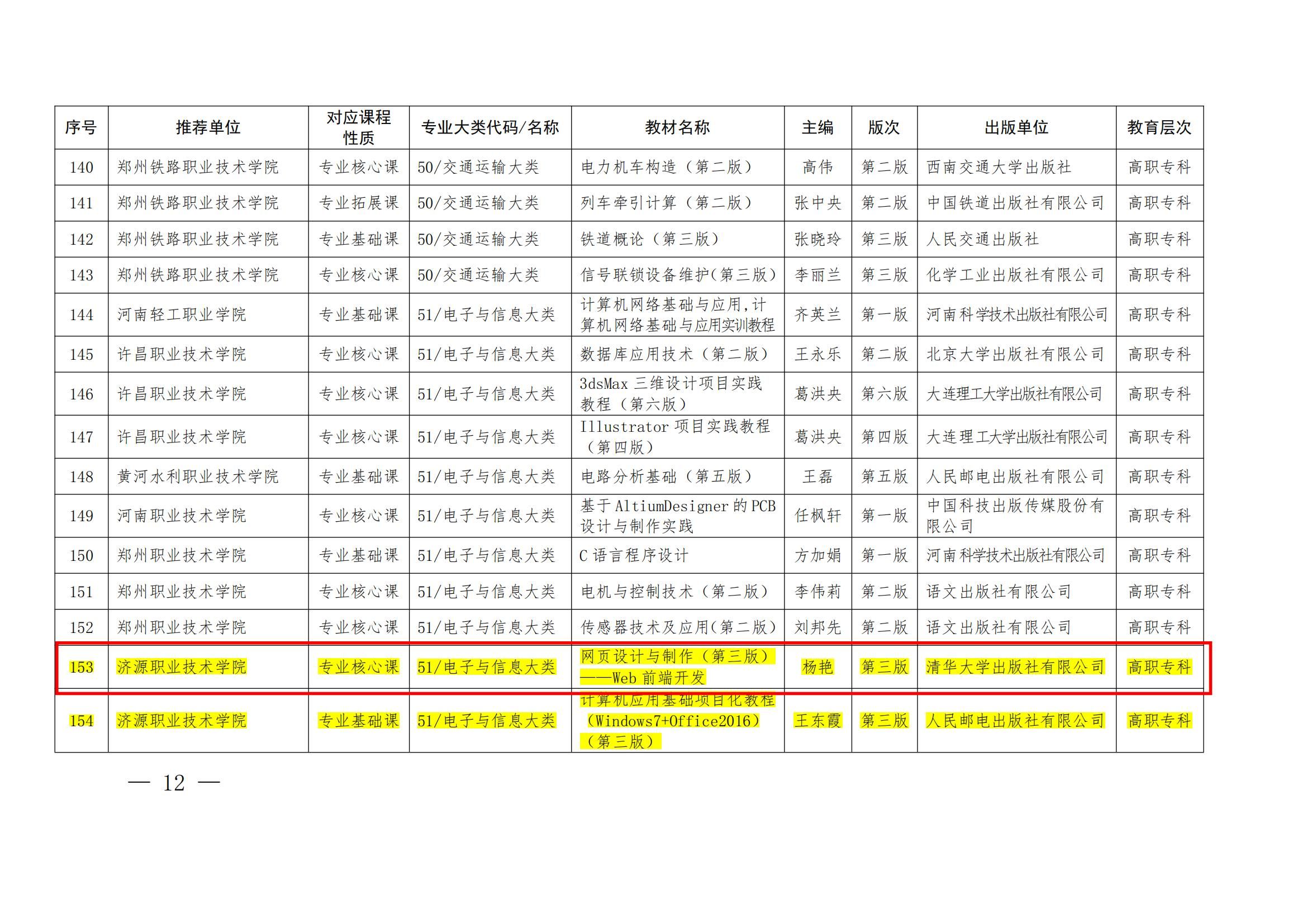 | 序号 | 推荐单位 | 对应课程性质 | 专业大类代码/名称 | 教材名称 | 主编 | 版次 | 出版单位 | 教育层次 |
|---|---|---|---|---|---|---|---|---|
| 140 | 郑州铁路职业技术学院 | 专业核心课 | 50/交通运输大类 | 电力机车构造（第二版） | 高伟 | 第二版 | 西南交通大学出版社 | 高职专科 |
| 141 | 郑州铁路职业技术学院 | 专业拓展课 | 50/交通运输大类 | 列车牵引计算（第二版） | 张中央 | 第二版 | 中国铁道出版社有限公司 | 高职专科 |
| 142 | 郑州铁路职业技术学院 | 专业基础课 | 50/交通运输大类 | 铁道概论（第三版） | 张晓玲 | 第三版 | 人民交通出版社 | 高职专科 |
| 143 | 郑州铁路职业技术学院 | 专业核心课 | 50/交通运输大类 | 信号联锁设备维护(第三版) | 李丽兰 | 第三版 | 化学工业出版社有限公司 | 高职专科 |
| 144 | 河南轻工职业学院 | 专业基础课 | 51/电子与信息大类 | 计算机网络基础与应用,计算机网络基础与应用实训教程 | 齐英兰 | 第一版 | 河南科学技术出版社有限公司 | 高职专科 |
| 145 | 许昌职业技术学院 | 专业核心课 | 51/电子与信息大类 | 数据库应用技术（第二版） | 王永乐 | 第二版 | 北京大学出版社有限公司 | 高职专科 |
| 146 | 许昌职业技术学院 | 专业核心课 | 51/电子与信息大类 | 3dsMax三维设计项目实践教程（第六版） | 葛洪央 | 第六版 | 大连理工大学出版社有限公司 | 高职专科 |
| 147 | 许昌职业技术学院 | 专业核心课 | 51/电子与信息大类 | Illustrator项目实践教程（第四版） | 葛洪央 | 第四版 | 大连理工大学出版社有限公司 | 高职专科 |
| 148 | 黄河水利职业技术学院 | 专业基础课 | 51/电子与信息大类 | 电路分析基础（第五版） | 王磊 | 第五版 | 人民邮电出版社有限公司 | 高职专科 |
| 149 | 河南职业技术学院 | 专业核心课 | 51/电子与信息大类 | 基于AltiumDesigner的PCB设计与制作实践 | 任枫轩 | 第一版 | 中国科技出版传媒股份有限公司 | 高职专科 |
| 150 | 郑州职业技术学院 | 专业基础课 | 51/电子与信息大类 | C语言程序设计 | 方加娟 | 第一版 | 河南科学技术出版社有限公司 | 高职专科 |
| 151 | 郑州职业技术学院 | 专业核心课 | 51/电子与信息大类 | 电机与控制技术（第二版） | 李伟莉 | 第二版 | 语文出版社有限公司 | 高职专科 |
| 152 | 郑州职业技术学院 | 专业核心课 | 51/电子与信息大类 | 传感器技术及应用(第二版) | 刘邦先 | 第二版 | 语文出版社有限公司 | 高职专科 |
| 153 | 济源职业技术学院 | 专业核心课 | 51/电子与信息大类 | 网页设计与制作（第三版）——Web前端开发 | 杨艳 | 第三版 | 清华大学出版社有限公司 | 高职专科 |
| 154 | 济源职业技术学院 | 专业基础课 | 51/电子与信息大类 | 计算机应用基础项目化教程（Windows7+Office2016）（第三版） | 王东霞 | 第三版 | 人民邮电出版社有限公司 | 高职专科 |

— 12 —